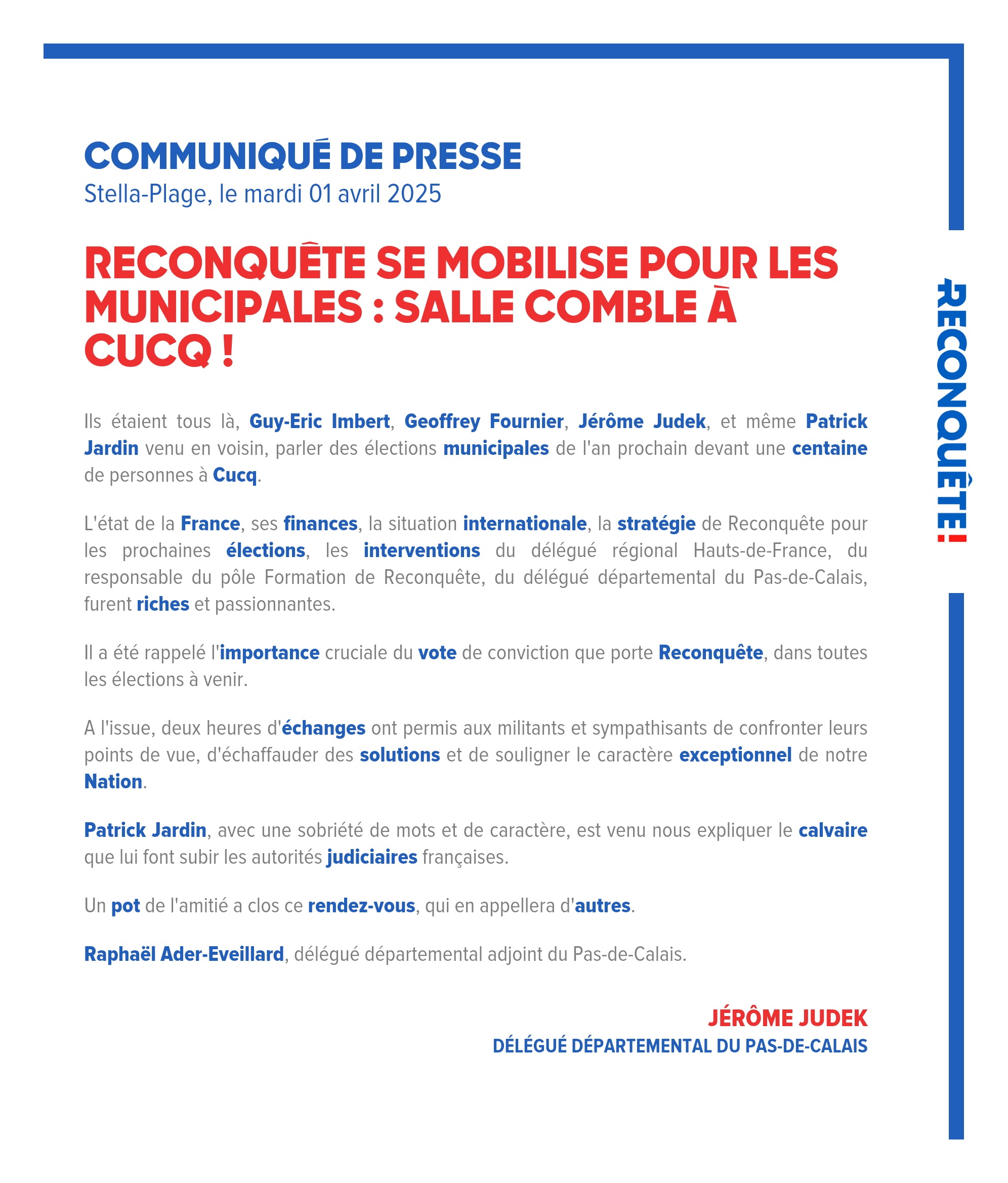 COMMUNIQUÉ DE PRESSE
Stella-Plage, le mardi 01 avril 2025

RECONQUÊTE SE MOBILISE POUR LES MUNICIPALES : SALLE COMBLE À CUCQ !

Ils étaient tous là, Guy-Eric Imbert, Geoffrey Fournier, Jérôme Judek, et même Patrick Jardin venu en voisin, parler des élections municipales de l'an prochain devant une centaine de personnes à Cucq.

L'état de la France, ses finances, la situation internationale, la stratégie de Reconquête pour les prochaines élections, les interventions du délégué régional Hauts-de-France, du responsable du pôle Formation de Reconquête, du délégué départemental du Pas-de-Calais, furent riches et passionnantes.

Il a été rappelé l'importance cruciale du vote de conviction que porte Reconquête, dans toutes les élections à venir.

A l'issue, deux heures d'échanges ont permis aux militants et sympathisants de confronter leurs points de vue, d'échaffauder des solutions et de souligner le caractère exceptionnel de notre Nation.

Patrick Jardin, avec une sobriété de mots et de caractère, est venu nous expliquer le calvaire que lui font subir les autorités judiciaires françaises.

Un pot de l'amitié a clos ce rendez-vous, qui en appellera d'autres.

Raphaël Ader-Eveillard, délégué départemental adjoint du Pas-de-Calais.

JÉRÔME JUDEK
DÉLÉGUÉ DÉPARTEMENTAL DU PAS-DE-CALAIS

RECONQUÊTE!